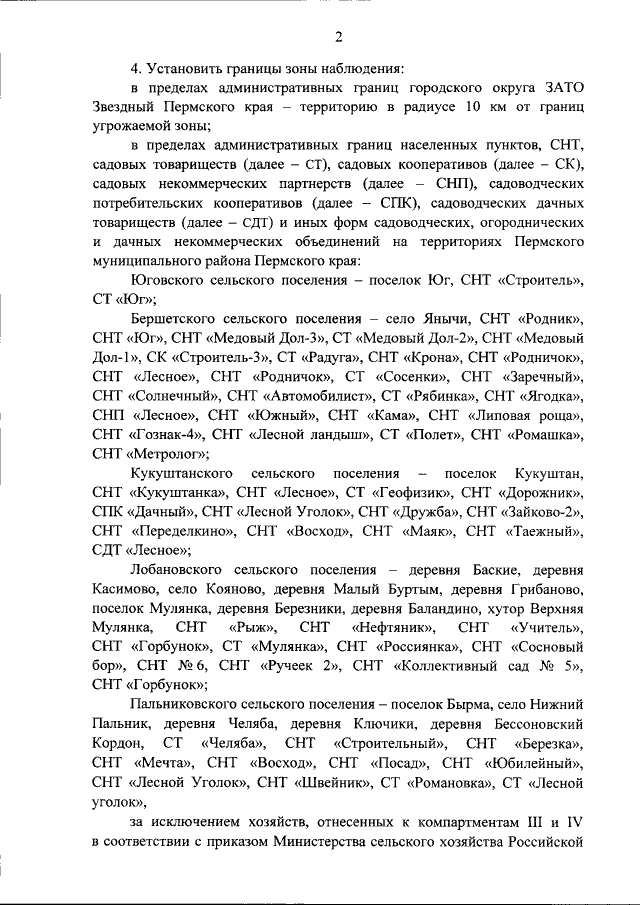 2

4. Установить границы зоны наблюдения:

в пределах административных границ городского округа ЗАТО Звездный Пермского края – территорию в радиусе 10 км от границ угрожаемой зоны;

в пределах административных границ населенных пунктов, СНТ, садовых товариществ (далее – СТ), садовых кооперативов (далее – СК), садовых некоммерческих партнерств (далее – СНП), садоводческих потребительских кооперативов (далее – СПК), садоводческих дачных товариществ (далее – СДТ) и иных форм садоводческих, огороднических и дачных некоммерческих объединений на территориях Пермского муниципального района Пермского края:

Юговского сельского поселения – поселок Юг, СНТ «Строитель», СТ «Юг»;

Бершетского сельского поселения – село Янычи, СНТ «Родник», СНТ «Юг», СНТ «Медовый Дол-3», СТ «Медовый Дол-2», СНТ «Медовый Дол-1», СК «Строитель-3», СТ «Радуга», СНТ «Крона», СНТ «Родничок», СНТ «Лесное», СНТ «Родничок», СТ «Сосенки», СНТ «Заречный», СНТ «Солнечный», СНТ «Автомобилист», СТ «Рябинка», СНТ «Ягодка», СНП «Лесное», СНТ «Южный», СНТ «Кама», СНТ «Липовая роща», СНТ «Гознак-4», СНТ «Лесной ландыш», СТ «Полет», СНТ «Ромашка», СНТ «Метролог»;

Кукуштанского сельского поселения – поселок Кукуштан, СНТ «Кукуштанка», СНТ «Лесное», СТ «Геофизик», СНТ «Дорожник», СПК «Дачный», СНТ «Лесной Уголок», СНТ «Дружба», СНТ «Зайково-2», СНТ «Переделкино», СНТ «Восход», СНТ «Маяк», СНТ «Таежный», СДТ «Лесное»;

Лобановского сельского поселения – деревня Баские, деревня Касимово, село Кояново, деревня Малый Буртым, деревня Грибаново, поселок Мулянка, деревня Березники, деревня Баландино, хутор Верхняя Мулянка, СНТ «Рыж», СНТ «Нефтяник», СНТ «Учитель», СНТ «Горбунок», СТ «Мулянка», СНТ «Россиянка», СНТ «Сосновый бор», СНТ № 6, СНТ «Ручеек 2», СНТ «Коллективный сад № 5», СНТ «Горбунок»;

Пальниковского сельского поселения – поселок Бырма, село Нижний Пальник, деревня Челяба, деревня Ключики, деревня Бессоновский Кордон, СТ «Челяба», СНТ «Строительный», СНТ «Березка», СНТ «Мечта», СНТ «Восход», СНТ «Посад», СНТ «Юбилейный», СНТ «Лесной Уголок», СНТ «Швейник», СТ «Романовка», СТ «Лесной уголок»,

за исключением хозяйств, отнесенных к компартментам III и IV в соответствии с приказом Министерства сельского хозяйства Российской